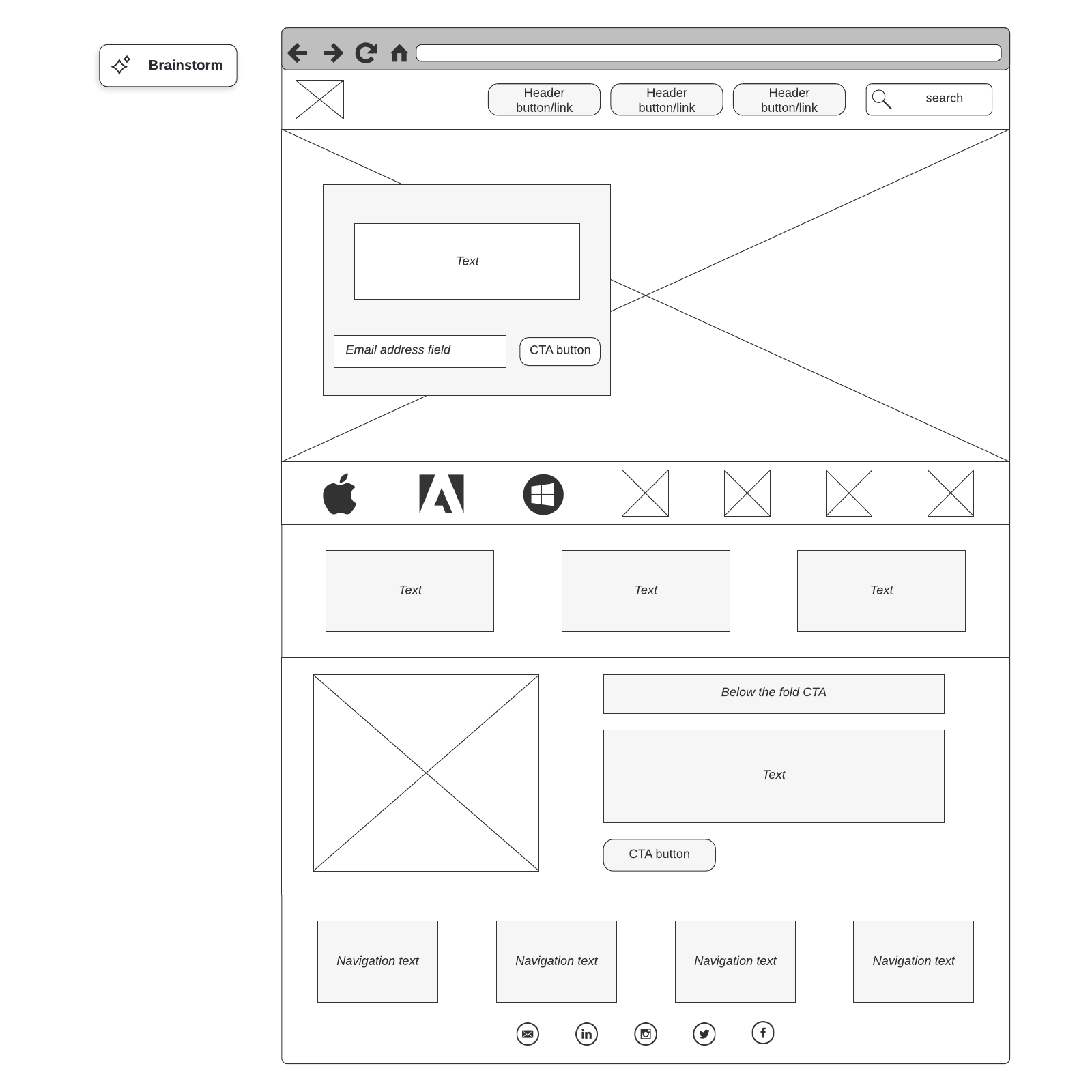 Brainstorm

Header button/link

Header button/link

Header button/link

search

Text

Email address field

CTA button

Text

Text

Text

Below the fold CTA

Text

CTA button

Navigation text

Navigation text

Navigation text

Navigation text